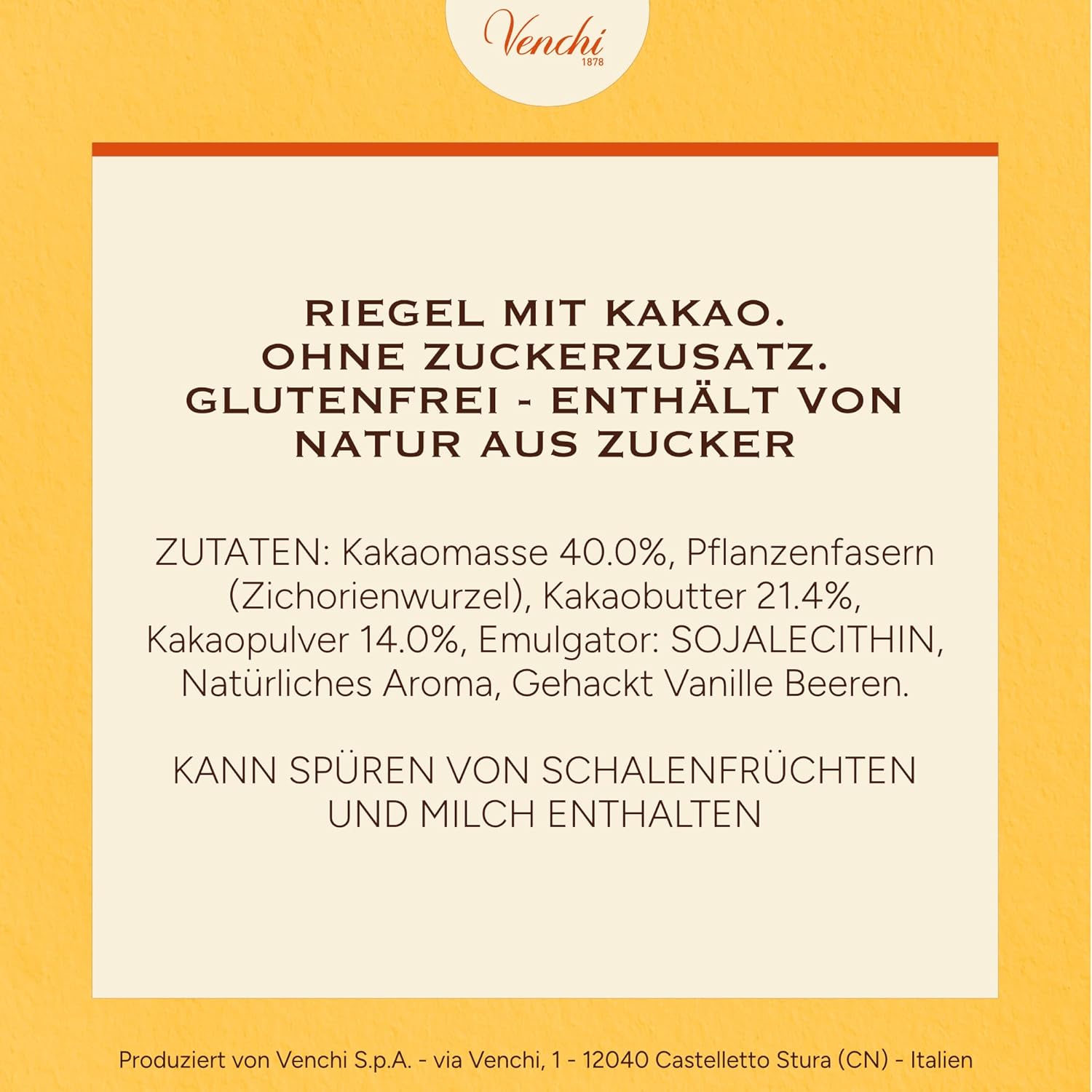 Venchi
1878

RIEGEL MIT KAKAO.
OHNE ZUCKERZUSATZ.
GLUTENFREI - ENTHÄLT VON NATUR AUS ZUCKER

ZUTATEN: Kakaomasse 40.0%, Pflanzenfasern (Zichorienwurzel), Kakaobutter 21.4%, Kakaopulver 14.0%, Emulgator: SOJALECITHIN, Natürliches Aroma, Gehackt Vanille Beeren.

KANN SPÜREN VON SCHALENFRÜCHTEN UND MILCH ENTHALTEN

Produziert von Venchi S.p.A. - via Venchi, 1 - 12040 Castelletto Stura (CN) - Italien